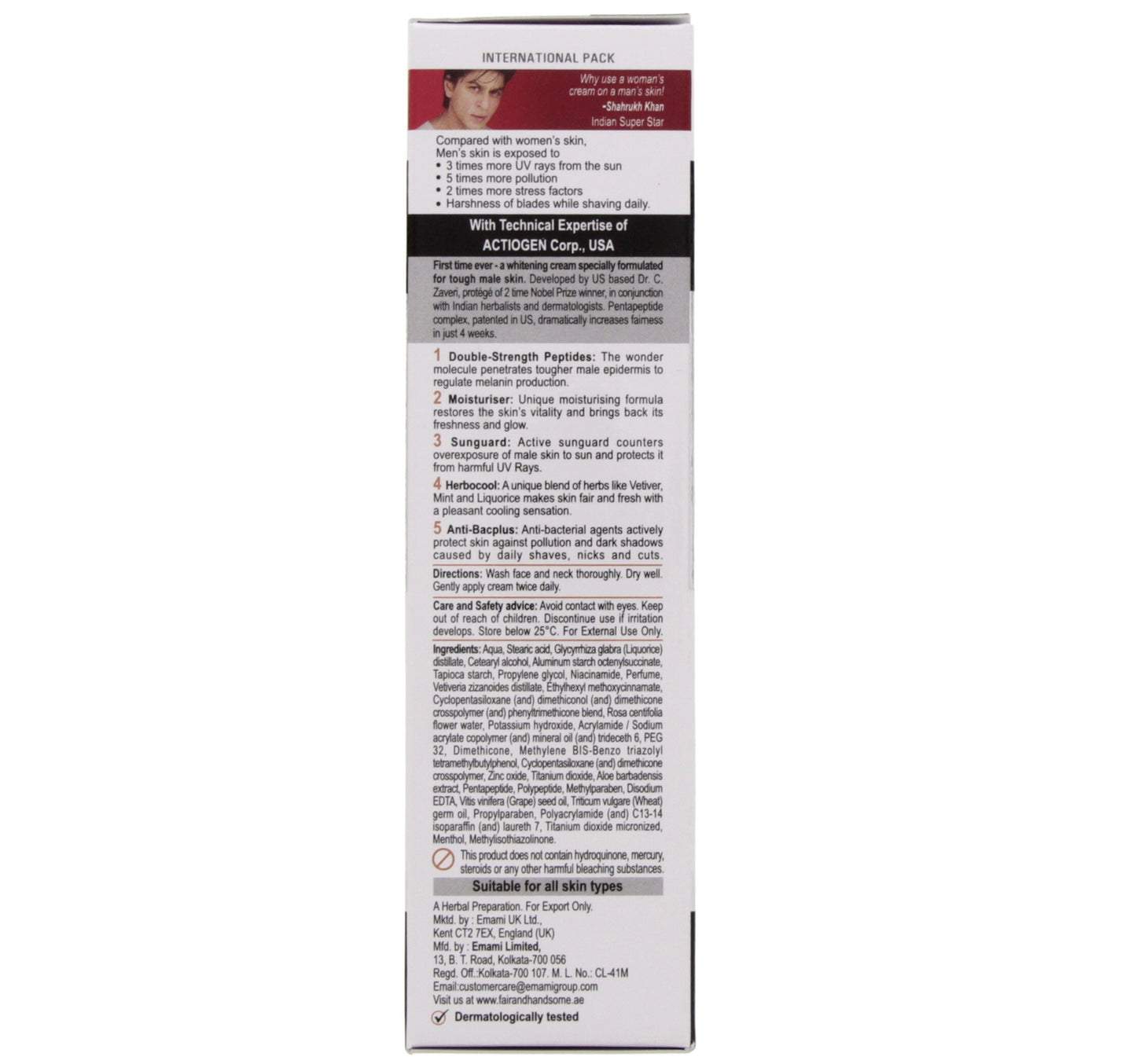 INTERNATIONAL PACK

Why use a woman's cream on a man's skin!
-Shahrukh Khan
Indian Super Star

Compared with women's skin,
Men's skin is exposed to
• 3 times more UV rays from the sun
• 5 times more pollution
• 2 times more stress factors
• Harshness of blades while shaving daily.

With Technical Expertise of
ACTIOGEN Corp., USA

First time ever - a whitening cream specially formulated for tough male skin. Developed by US based Dr. C. Zaveri, protégé of 2 time Nobel Prize winner, in conjunction with Indian herbalists and dermatologists. Pentapeptide complex, patented in US, dramatically increases fairness in just 4 weeks.

1 Double-Strength Peptides: The wonder molecule penetrates tougher male epidermis to regulate melanin production.

2 Moisturiser: Unique moisturising formula restores the skin's vitality and brings back its freshness and glow.

3 Sunguard: Active sunguard counters overexposure of male skin to sun and protects it from harmful UV Rays.

4 Herbocool: A unique blend of herbs like Vetiver, Mint and Liquorice makes skin fair and fresh with a pleasant cooling sensation.

5 Anti-Bacplus: Anti-bacterial agents actively protect skin against pollution and dark shadows caused by daily shaves, nicks and cuts.

Directions: Wash face and neck thoroughly. Dry well. Gently apply cream twice daily.

Care and Safety advice: Avoid contact with eyes. Keep out of reach of children. Discontinue use if irritation develops. Store below 25°C. For External Use Only.

Ingredients: Aqua, Stearic acid, Glycyrrhiza glabra (Liquorice) distillate, Cetearyl alcohol, Aluminum starch octenylsuccinate, Tapioca starch, Propylene glycol, Niacinamide, Perfume, Vetiveria zizanoides distillate, Ethylhexyl methoxycinnamate, Cyclopentasiloxane (and) dimethiconol (and) dimethicone crosspolymer (and) phenyltrimethicone blend, Rosa centifolia flower water, Potassium hydroxide, Acrylamide / Sodium acrylate copolymer (and) mineral oil (and) trideceth 6, PEG 32, Dimethicone, Methylene BIS-Benzo triazolyl tetramethylbutylphenol, Cyclopentasiloxane (and) dimethicone crosspolymer, Zinc oxide, Titanium dioxide, Aloe barbadensis extract, Pentapeptide, Polypeptide, Methylparaben, Disodium EDTA, Vitis vinifera (Grape) seed oil, Triticum vulgare (Wheat) germ oil, Propylparaben, Polyacrylamide (and) C13-14 isoparaffin (and) laureth 7, Titanium dioxide micronized, Menthol, Methylisothiazolinone.

This product does not contain hydroquinone, mercury, steroids or any other harmful bleaching substances.

Suitable for all skin types

A Herbal Preparation. For Export Only.
Mktd. by : Emami UK Ltd.,
Kent CT2 7EX, England (UK)
Mfd. by : Emami Limited,
13, B. T. Road, Kolkata-700 056
Regd. Off.:Kolkata-700 107. M. L. No.: CL-41M
Email:customercare@emamigroup.com
Visit us at www.fairandhandsome.ae

Dermatologically tested